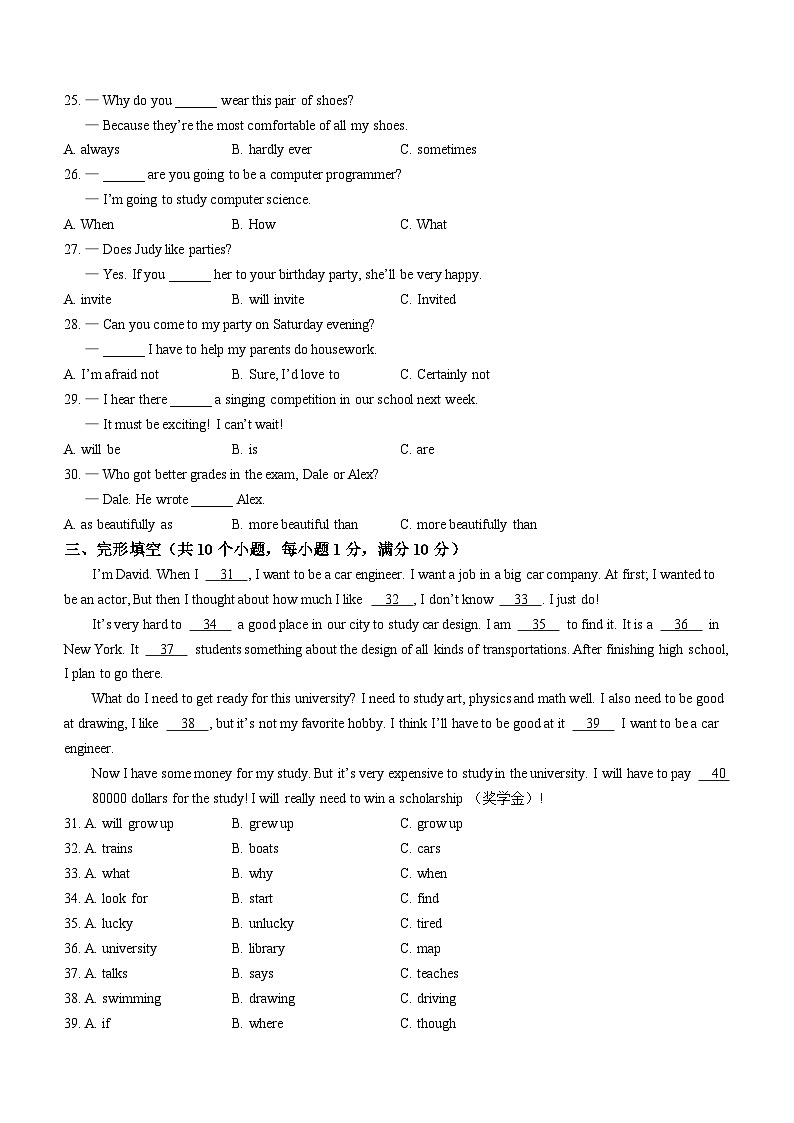 25. — Why do you ______ wear this pair of shoes?

— Because they're the most comfortable of all my shoes.

A. always B. hardly ever C. sometimes

26. — ______ are you going to be a computer programmer?

— I'm going to study computer science.

A. When B. How C. What

27. — Does Judy like parties?

— Yes. If you ______ her to your birthday party, she'll be very happy.

A. invite B. will invite C. Invited

28. — Can you come to my party on Saturday evening?

— ______ I have to help my parents do housework.

A. I'm afraid not B. Sure, I'd love to C. Certainly not

29. — I hear there ______ a singing competition in our school next week.

— It must be exciting! I can't wait!

A. will be B. is C. are

30. — Who got better grades in the exam, Dale or Alex?

— Dale. He wrote ______ Alex.

A. as beautifully as B. more beautiful than C. more beautifully than

三、完形填空（共 10 个小题，每小题 1 分，满分 10 分）

I'm David. When I __31__, I want to be a car engineer. I want a job in a big car company. At first; I wanted to be an actor, But then I thought about how much I like __32__, I don't know __33__. I just do!

It's very hard to __34__ a good place in our city to study car design. I am __35__ to find it. It is a __36__ in New York. It __37__ students something about the design of all kinds of transportations. After finishing high school, I plan to go there.

What do I need to get ready for this university? I need to study art, physics and math well. I also need to be good at drawing, I like __38__, but it's not my favorite hobby. I think I'll have to be good at it __39__ I want to be a car engineer.

Now I have some money for my study. But it's very expensive to study in the university. I will have to pay __40__ 80000 dollars for the study! I will really need to win a scholarship （奖学金）!

31. A. will grow up B. grew up C. grow up

32. A. trains B. boats C. cars

33. A. what B. why C. when

34. A. look for B. start C. find

35. A. lucky B. unlucky C. tired

36. A. university B. library C. map

37. A. talks B. says C. teaches

38. A. swimming B. drawing C. driving

39. A. if B. where C. though